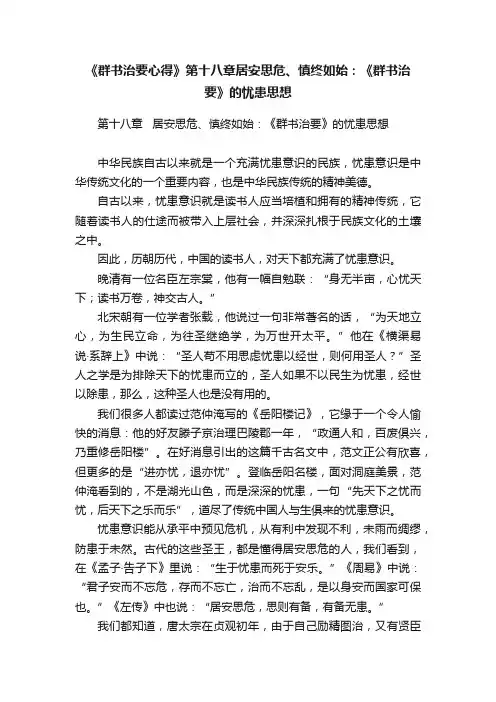 《群书治要心得》第十八章居安思危、慎终如始：《群书治要》的忧患思想

第十八章　居安思危、慎终如始：《群书治要》的忧患思想

中华民族自古以来就是一个充满忧患意识的民族，忧患意识是中华传统文化的一个重要内容，也是中华民族传统的精神美德。

自古以来，忧患意识就是读书人应当培植和拥有的精神传统，它随着读书人的仕途而被带入上层社会，并深深扎根于民族文化的土壤之中。

因此，历朝历代，中国的读书人，对天下都充满了忧患意识。

晚清有一位名臣左宗棠，他有一幅自勉联：“身无半亩，心忧天下；读书万卷，神交古人。”

北宋朝有一位学者张载，他说过一句非常著名的话，“为天地立心，为生民立命，为往圣继绝学，为万世开太平。”他在《横渠易说·系辞上》中说：“圣人苟不用思虑忧患以经世，则何用圣人？”圣人之学是为排除天下的忧患而立的，圣人如果不以民生为忧患，经世以除患，那么，这种圣人也是没有用的。

我们很多人都读过范仲淹写的《岳阳楼记》，它缘于一个令人愉快的消息：他的好友滕子京治理巴陵郡一年，“政通人和，百废俱兴，乃重修岳阳楼”。在好消息引出的这篇千古名文中，范文正公有欣喜，但更多的是“进亦忧，退亦忧”。登临岳阳名楼，面对洞庭美景，范仲淹看到的，不是湖光山色，而是深深的忧患，一句“先天下之忧而忧，后天下之乐而乐”，道尽了传统中国人与生俱来的忧患意识。

忧患意识能从承平中预见危机，从有利中发现不利，未雨而绸缪，防患于未然。古代的这些圣王，都是懂得居安思危的人，我们看到，在《孟子·告子下》里说：“生于忧患而死于安乐。”《周易》中说：“君子安而不忘危，存而不忘亡，治而不忘乱，是以身安而国家可保也。”《左传》中也说：“居安思危，思则有备，有备无患。”

我们都知道，唐太宗在贞观初年，由于自己励精图治，又有贤臣